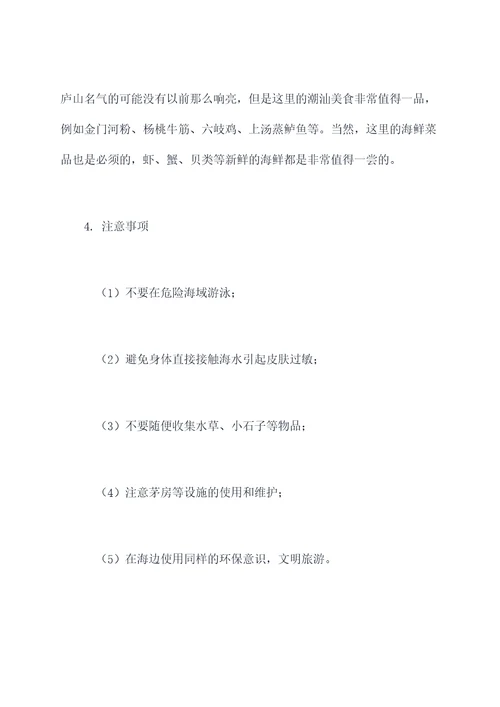 庐山名气的可能没有以前那么响亮，但是这里的潮汕美食非常值得一品，例如金门河粉、杨桃牛筋、六岐鸡、上汤蒸鲈鱼等。当然，这里的海鲜菜品也是必须的，虾、蟹、贝类等新鲜的海鲜都是非常值得一尝的。

4. 注意事项

（1）不要在危险海域游泳；

（2）避免身体直接接触海水引起皮肤过敏；

（3）不要随便收集水草、小石子等物品；

（4）注意茅房等设施的使用和维护；

（5）在海边使用同样的环保意识，文明旅游。